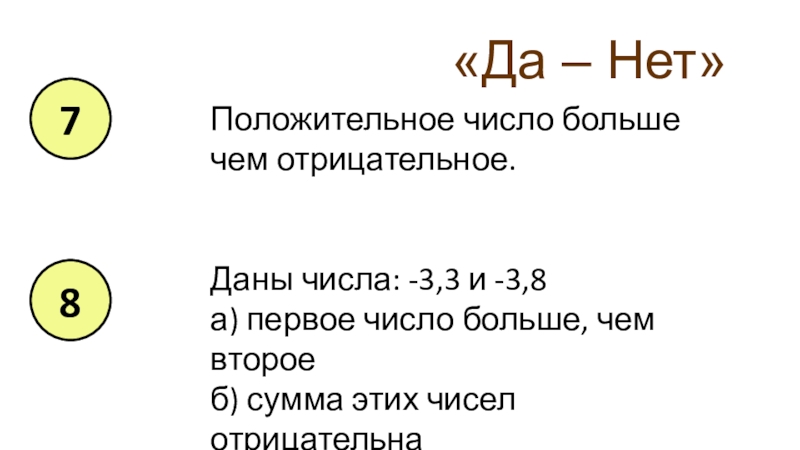 «Да – Нет»

7

Положительное число больше чем отрицательное.

8

Даны числа: -3,3 и -3,8
а) первое число больше, чем второе
б) сумма этих чисел отрицательна